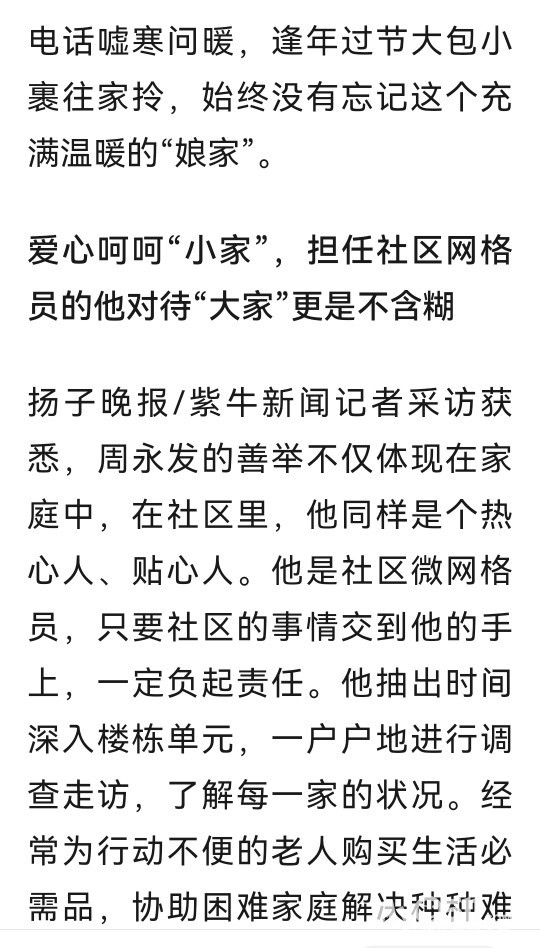 电话嘘寒问暖，逢年过节大包小裹往家拎，始终没有忘记这个充满温暖的“娘家”。

爱心呵呵“小家”，担任社区网格员的他对待“大家”更是不含糊

扬子晚报/紫牛新闻记者采访获悉，周永发的善举不仅体现在家庭中，在社区里，他同样是个热心人、贴心人。他是社区微网格员，只要社区的事情交到他的手上，一定负起责任。他抽出时间深入楼栋单元，一户户地进行调查走访，了解每一家的状况。经常为行动不便的老人购买生活必需品，协助困难家庭解决种种难